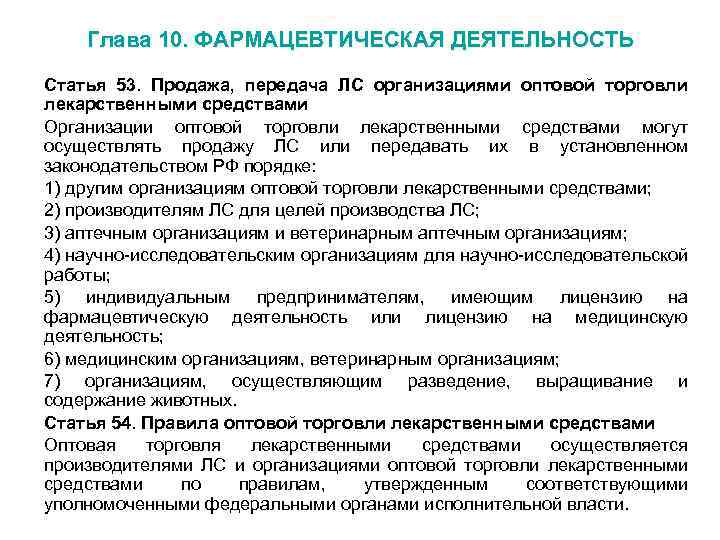 Глава 10. ФАРМАЦЕВТИЧЕСКАЯ ДЕЯТЕЛЬНОСТЬ

Статья 53. Продажа, передача ЛС организациями оптовой торговли лекарственными средствами

Организации оптовой торговли лекарственными средствами могут осуществлять продажу ЛС или передавать их в установленном законодательством РФ порядке:

1) другим организациям оптовой торговли лекарственными средствами;

2) производителям ЛС для целей производства ЛС;

3) аптечным организациям и ветеринарным аптечным организациям;

4) научно-исследовательским организациям для научно-исследовательской работы;

5) индивидуальным предпринимателям, имеющим лицензию на фармацевтическую деятельность или лицензию на медицинскую деятельность;

6) медицинским организациям, ветеринарным организациям;

7) организациям, осуществляющим разведение, выращивание и содержание животных.

Статья 54. Правила оптовой торговли лекарственными средствами

Оптовая торговля лекарственными средствами осуществляется производителями ЛС и организациями оптовой торговли лекарственными средствами по правилам, утвержденным соответствующими уполномоченными федеральными органами исполнительной власти.